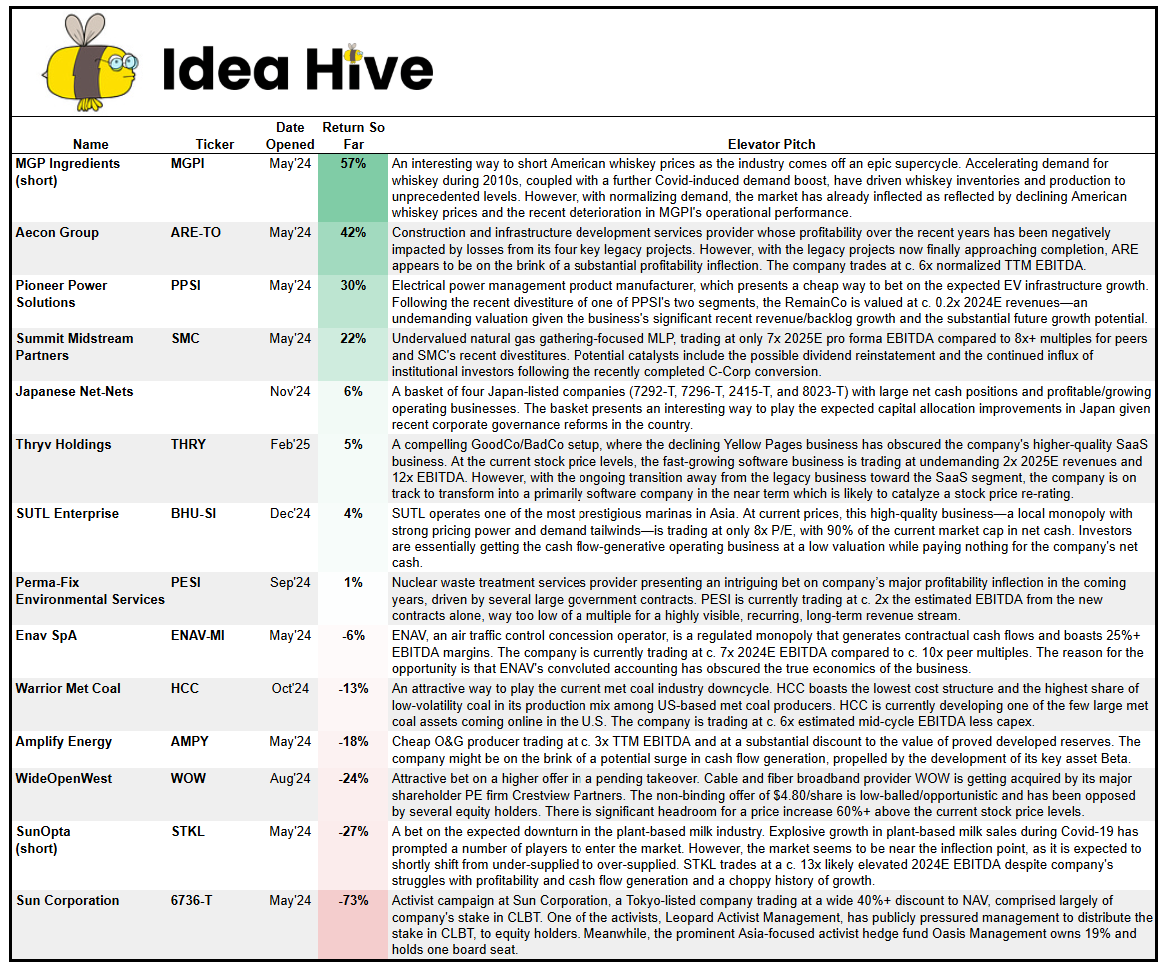 Idea Hive

| Name | Ticker | Date Opened | Return So Far | Elevator Pitch |
|---|---|---|---|---|
| MGP Ingredients (short) | MGPI | May'24 | 57% | An interesting way to short American whiskey prices as the industry comes off an epic supercycle. Accelerating demand for whiskey during 2010s, coupled with a further Covid-induced demand boost, have driven whiskey inventories and production to unprecedented levels. However, with normalizing demand, the market has already inflected as reflected by declining American whiskey prices and the recent deterioration in MGPI's operational performance. |
| Aecon Group | ARE-TO | May'24 | 42% | Construction and infrastructure development services provider whose profitability over the recent years has been negatively impacted by losses from its four key legacy projects. However, with the legacy projects now finally approaching completion, ARE appears to be on the brink of a substantial profitability inflection. The company trades at c. 6x normalized TTM EBITDA. |
| Pioneer Power Solutions | PPSI | May'24 | 30% | Electrical power management product manufacturer, which presents a cheap way to bet on the expected EV infrastructure growth. Following the recent divestiture of one of PPSI's two segments, the RemainCo is valued at c. 0.2x 2024E revenues—an undemanding valuation given the business's significant recent revenue/backlog growth and the substantial future growth potential. |
| Summit Midstream Partners | SMC | May'24 | 22% | Undervalued natural gas gathering-focused MLP, trading at only 7x 2025E pro forma EBITDA compared to 8x+ multiples for peers and SMC's recent divestitures. Potential catalysts include the possible dividend reinstatement and the continued influx of institutional investors following the recently completed C-Corp conversion. |
| Japanese Net-Nets | | Nov'24 | 6% | A basket of four Japan-listed companies (7292-T, 7296-T, 2415-T, and 8023-T) with large net cash positions and profitable/growing operating businesses. The basket presents an interesting way to play the expected capital allocation improvements in Japan given recent corporate governance reforms in the country. |
| Thryv Holdings | THRY | Feb'25 | 5% | A compelling GoodCo/BadCo setup, where the declining Yellow Pages business has obscured the company's higher-quality SaaS business. At the current stock price levels, the fast-growing software business is trading at undemanding 2x 2025E revenues and 12x EBITDA. However, with the ongoing transition away from the legacy business toward the SaaS segment, the company is on track to transform into a primarily software company in the near term which is likely to catalyze a stock price re-rating. |
| SUTL Enterprise | BHU-SI | Dec'24 | 4% | SUTL operates one of the most prestigious marinas in Asia. At current prices, this high-quality business—a local monopoly with strong pricing power and demand tailwinds—is trading at only 8x P/E, with 90% of the current market cap in net cash. Investors are essentially getting the cash flow-generative operating business at a low valuation while paying nothing for the company's net cash. |
| Perma-Fix Environmental Services | PESI | Sep'24 | 1% | Nuclear waste treatment services provider presenting an intriguing bet on company's major profitability inflection in the coming years, driven by several large government contracts. PESI is currently trading at c. 2x the estimated EBITDA from the new contracts alone, way too low of a multiple for a highly visible, recurring, long-term revenue stream. |
| Enav SpA | ENAV-MI | May'24 | -6% | ENAV, an air traffic control concession operator, is a regulated monopoly that generates contractual cash flows and boasts 25%+ EBITDA margins. The company is currently trading at c. 7x 2024E EBITDA compared to c. 10x peer multiples. The reason for the opportunity is that ENAV's convoluted accounting has obscured the true economics of the business. |
| Warrior Met Coal | HCC | Oct'24 | -13% | An attractive way to play the current met coal industry downcycle. HCC boasts the lowest cost structure and the highest share of low-volatility coal in its production mix among US-based met coal producers. HCC is currently developing one of the few large met coal assets coming online in the U.S. The company is trading at c. 6x estimated mid-cycle EBITDA less capex. |
| Amplify Energy | AMPY | May'24 | -18% | Cheap O&G producer trading at c. 3x TTM EBITDA and at a substantial discount to the value of proved developed reserves. The company might be on the brink of a potential surge in cash flow generation, propelled by the development of its key asset Beta. |
| WideOpenWest | WOW | Aug'24 | -24% | Attractive bet on a higher offer in a pending takeover. Cable and fiber broadband provider WOW is getting acquired by its major shareholder PE firm Crestview Partners. The non-binding offer of $4.80/share is low-balled/opportunistic and has been opposed by several equity holders. There is significant headroom for a price increase 60%+ above the current stock price levels. |
| SunOpta (short) | STKL | May'24 | -27% | A bet on the expected downturn in the plant-based milk industry. Explosive growth in plant-based milk sales during Covid-19 has prompted a number of players to enter the market. However, the market seems to be near the inflection point, as it is expected to shortly shift from under-supplied to over-supplied. STKL trades at a c. 13x likely elevated 2024E EBITDA despite company's struggles with profitability and cash flow generation and a choppy history of growth. |
| Sun Corporation | 6736-T | May'24 | -73% | Activist campaign at Sun Corporation, a Tokyo-listed company trading at a wide 40%+ discount to NAV, comprised largely of company's stake in CLBT. One of the activists, Leopard Activist Management, has publicly pressured management to distribute the stake in CLBT, to equity holders. Meanwhile, the prominent Asia-focused activist hedge fund Oasis Management owns 19% and holds one board seat. |